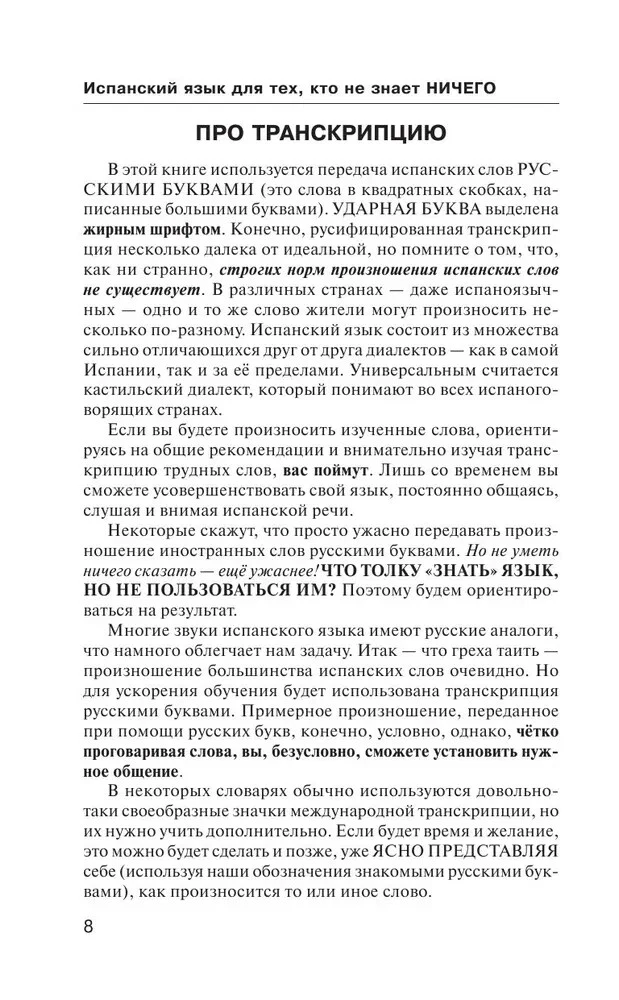 Испанский язык для тех, кто не знает НИЧЕГО

ПРО ТРАНСКРИПЦИЮ

В этой книге используется передача испанских слов РУССКИМИ БУКВАМИ (это слова в квадратных скобках, написанные большими буквами). УДАРНАЯ БУКВА выделена жирным шрифтом. Конечно, русифицированная транскрипция несколько далека от идеальной, но помните о том, что, как ни странно, строгих норм произношения испанских слов не существует. В различных странах — даже испаноязычных — одно и то же слово жители могут произносить несколько по-разному. Испанский язык состоит из множества сильно отличающихся друг от друга диалектов — как в самой Испании, так и за её пределами. Универсальным считается кастильский диалект, который понимают во всех испаноговорящих странах.

Если вы будете произносить изученные слова, ориентируясь на общие рекомендации и внимательно изучая транскрипцию трудных слов, вас поймут. Лишь со временем вы сможете усовершенствовать свой язык, постоянно общаясь, слушая и внимая испанской речи.

Некоторые скажут, что просто ужасно передавать произношение иностранных слов русскими буквами. Но не уметь ничего сказать — ещё ужаснее! ЧТО ТОЛКУ «ЗНАТЬ» ЯЗЫК, НО НЕ ПОЛЬЗОВАТЬСЯ ИМ? Поэтому будем ориентироваться на результат.

Многие звуки испанского языка имеют русские аналоги, что намного облегчает нам задачу. Итак — что греха таить — произношение большинства испанских слов очевидно. Но для ускорения обучения будет использована транскрипция русскими буквами. Примерное произношение, переданное при помощи русских букв, конечно, условно, однако, чётко проговаривая слова, вы, безусловно, сможете установить нужное общение.

В некоторых словарях обычно используются довольно-таки своеобразные значки международной транскрипции, но их нужно учить дополнительно. Если будет время и желание, это можно будет сделать и позже, уже ЯСНО ПРЕДСТАВЛЯЯ себе (используя наши обозначения знакомыми русскими буквами), как произносится то или иное слово.

8